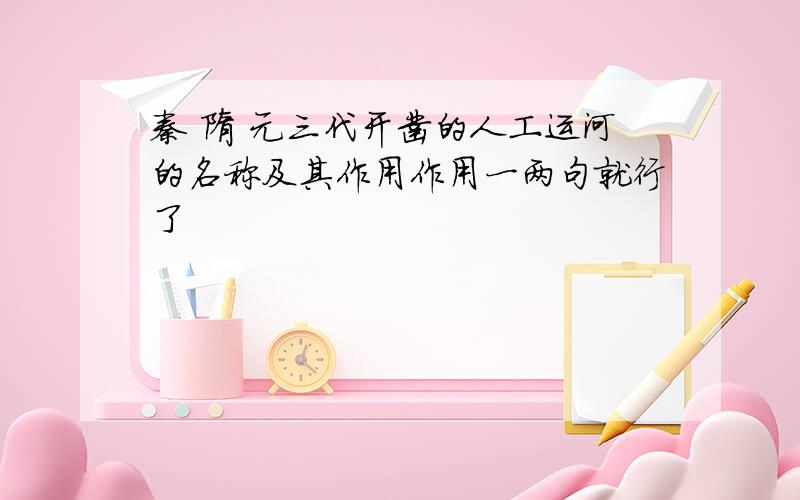 秦 隋 元三代开凿的人工运河的名称及其作用作用一两句就行了